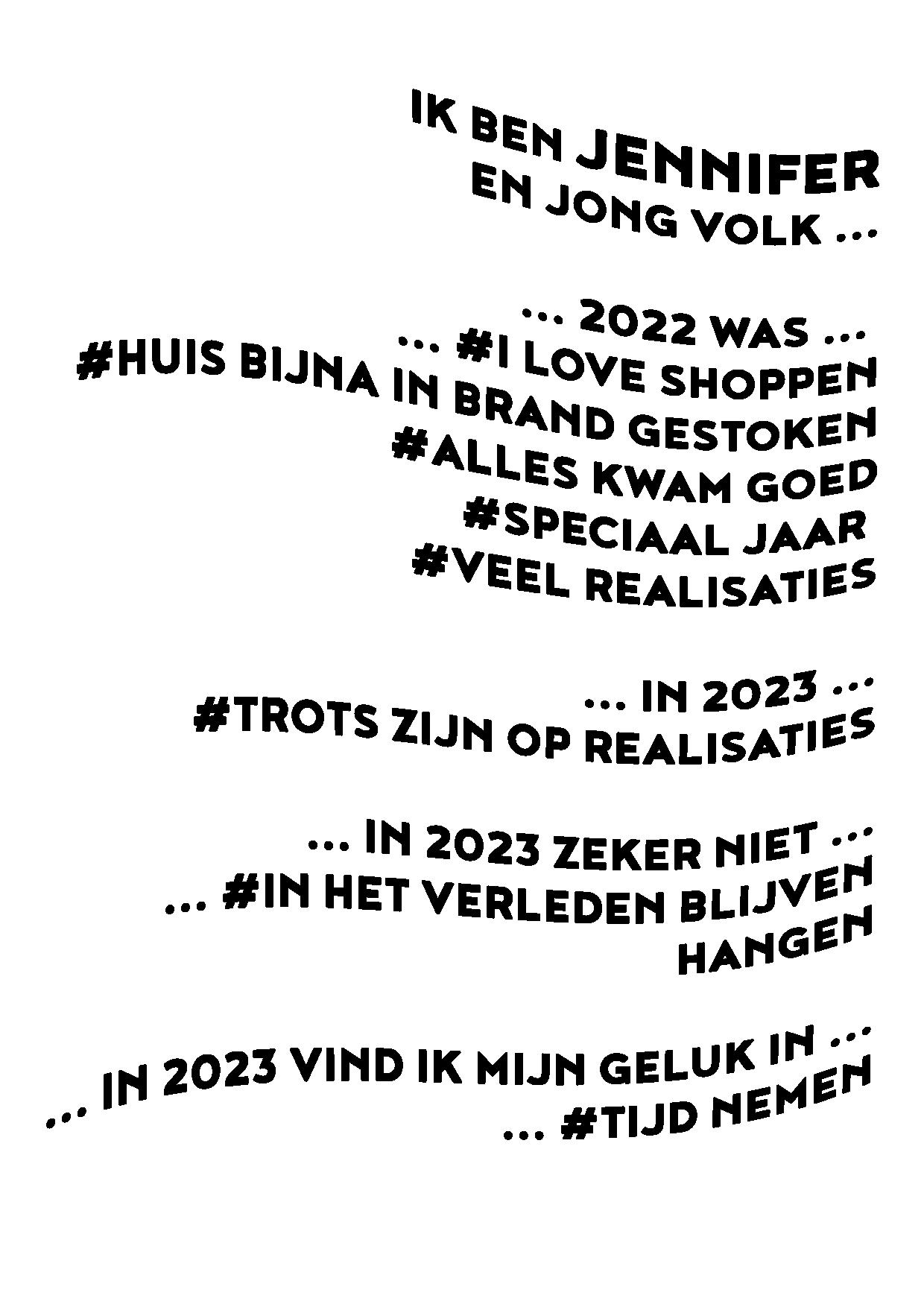 IK BEN JENNIFER
EN JONG VOLK ...

... 2022 WAS ...
... #I LOVE SHOPPEN
#HUIS BIJNA IN BRAND GESTOKEN
#ALLES KWAM GOED
#SPECIAAL JAAR
#VEEL REALISATIES

... IN 2023 ...
#TROTS ZIJN OP REALISATIES

... IN 2023 ZEKER NIET ...
... #IN HET VERLEDEN BLIJVEN
HANGEN

... IN 2023 VIND IK MIJN GELUK IN ...
... #TIJD NEMEN